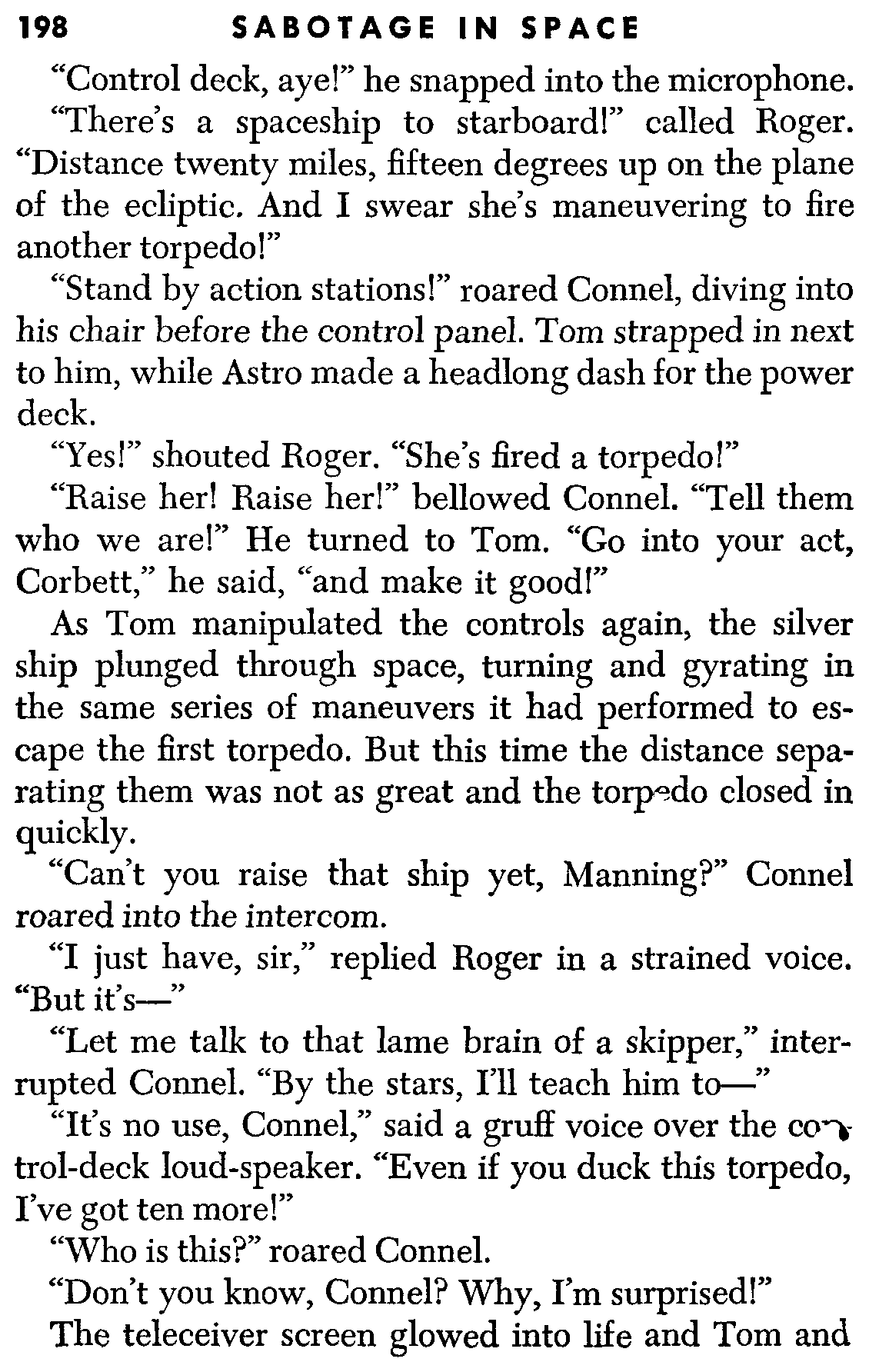 198 SABOTAGE IN SPACE

"Control deck, aye!" he snapped into the microphone.

"There's a spaceship to starboard!" called Roger. "Distance twenty miles, fifteen degrees up on the plane of the ecliptic. And I swear she's maneuvering to fire another torpedo!"

"Stand by action stations!" roared Connel, diving into his chair before the control panel. Tom strapped in next to him, while Astro made a headlong dash for the power deck.

"Yes!" shouted Roger. "She's fired a torpedo!"

"Raise her! Raise her!" bellowed Connel. "Tell them who we are!" He turned to Tom. "Go into your act, Corbett," he said, "and make it good!"

As Tom manipulated the controls again, the silver ship plunged through space, turning and gyrating in the same series of maneuvers it had performed to escape the first torpedo. But this time the distance separating them was not as great and the torpedo closed in quickly.

"Can't you raise that ship yet, Manning?" Connel roared into the intercom.

"I just have, sir," replied Roger in a strained voice. "But it's—"

"Let me talk to that lame brain of a skipper," interrupted Connel. "By the stars, I'll teach him to—"

"It's no use, Connel," said a gruff voice over the control-deck loud-speaker. "Even if you duck this torpedo, I've got ten more!"

"Who is this?" roared Connel.

"Don't you know, Connel? Why, I'm surprised!"

The teleceiver screen glowed into life and Tom and